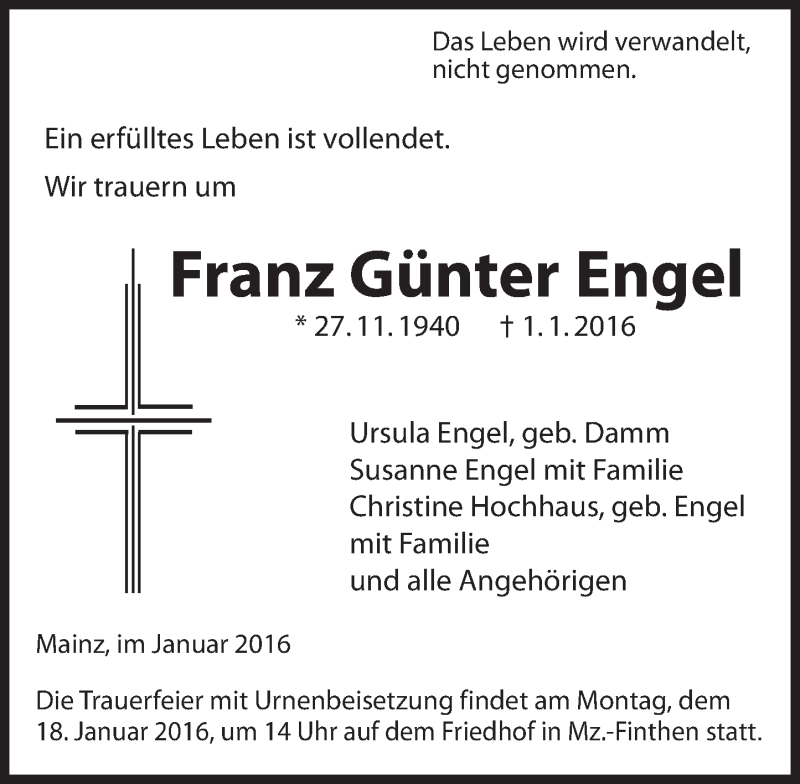 Das Leben wird verwandelt,
nicht genommen.

Ein erfülltes Leben ist vollendet.

Wir trauern um

Franz Günter Engel

* 27. 11. 1940 † 1. 1. 2016

Ursula Engel, geb. Damm
Susanne Engel mit Familie
Christine Hochhaus, geb. Engel
mit Familie
und alle Angehörigen

Mainz, im Januar 2016

Die Trauerfeier mit Urnenbeisetzung findet am Montag, dem 18. Januar 2016, um 14 Uhr auf dem Friedhof in Mz.-Finthen statt.